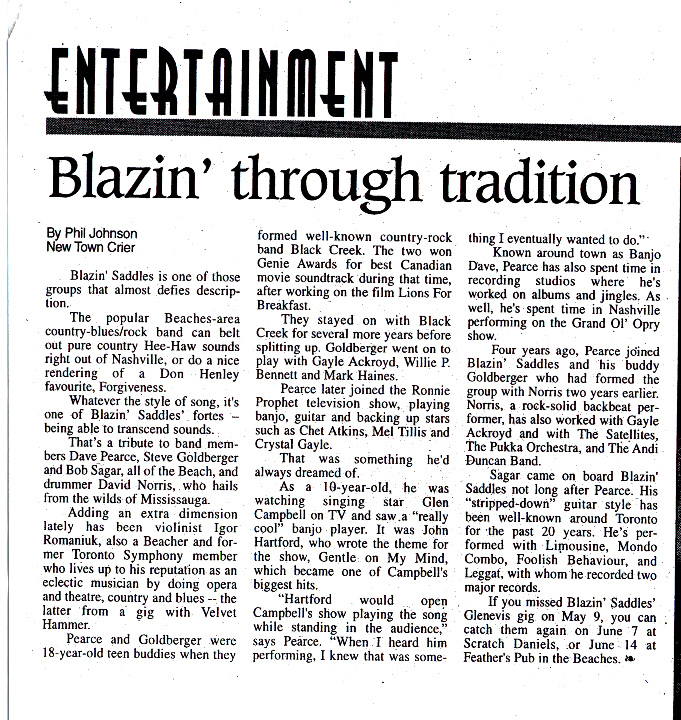 ENTERTAINMENT

Blazin' through tradition

By Phil Johnson
New Town Crier

Blazin' Saddles is one of those groups that almost defies description.

The popular Beaches-area country-blues/rock band can belt out pure country Hee-Haw sounds right out of Nashville, or do a nice rendering of a Don Henley favourite, Forgiveness.

Whatever the style of song, it's one of Blazin' Saddles' fortes – being able to transcend sounds.

That's a tribute to band members Dave Pearce, Steve Goldberger and Bob Sagar, all of the Beach, and drummer David Norris, who hails from the wilds of Mississauga.

Adding an extra dimension lately has been violinist Igor Romaniuk, also a Beacher and former Toronto Symphony member who lives up to his reputation as an eclectic musician by doing opera and theatre, country and blues -- the latter from a gig with Velvet Hammer.

Pearce and Goldberger were 18-year-old teen buddies when they formed well-known country-rock band Black Creek. The two won Genie Awards for best Canadian movie soundtrack during that time, after working on the film Lions For Breakfast.

They stayed on with Black Creek for several more years before splitting up. Goldberger went on to play with Gayle Ackroyd, Willie P. Bennett and Mark Haines.

Pearce later joined the Ronnie Prophet television show, playing banjo, guitar and backing up stars such as Chet Atkins, Mel Tillis and Crystal Gayle.

That was something he'd always dreamed of.

As a 10-year-old, he was watching singing star Glen Campbell on TV and saw a "really cool" banjo player. It was John Hartford, who wrote the theme for the show, Gentle on My Mind, which became one of Campbell's biggest hits.

"Hartford would open Campbell's show playing the song while standing in the audience," says Pearce. "When I heard him performing, I knew that was something I eventually wanted to do."

Known around town as Banjo Dave, Pearce has also spent time in recording studios where he's worked on albums and jingles. As well, he's spent time in Nashville performing on the Grand Ol' Opry show.

Four years ago, Pearce joined Blazin' Saddles and his buddy Goldberger who had formed the group with Norris two years earlier. Norris, a rock-solid backbeat performer, has also worked with Gayle Ackroyd and with The Satellites, The Pukka Orchestra, and The Andi Duncan Band.

Sagar came on board Blazin' Saddles not long after Pearce. His "stripped-down" guitar style has been well-known around Toronto for the past 20 years. He's performed with Limousine, Mondo Combo, Foolish Behaviour, and Leggat, with whom he recorded two major records.

If you missed Blazin' Saddles' Glenevis gig on May 9, you can catch them again on June 7 at Scratch Daniels, or June 14 at Feather's Pub in the Beaches.